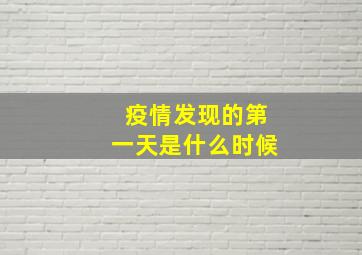 疫情发现的第一天是什么时候